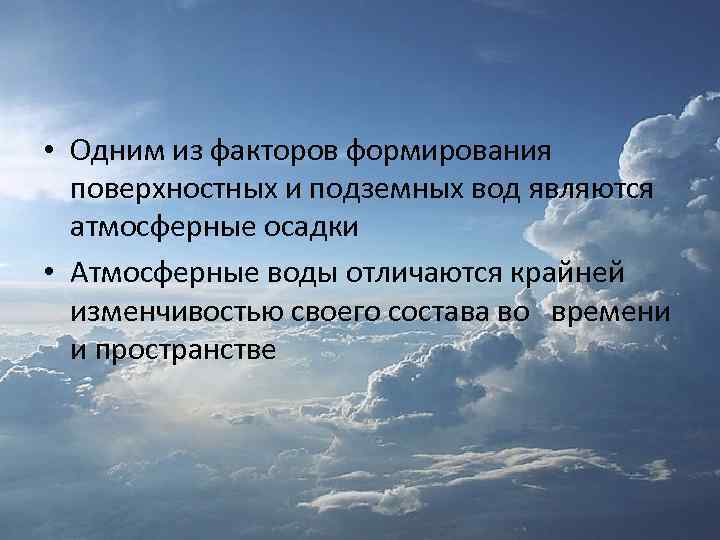 • Одним из факторов формирования поверхностных и подземных вод являются атмосферные осадки
• Атмосферные воды отличаются крайней изменчивостью своего состава во  времени и пространстве